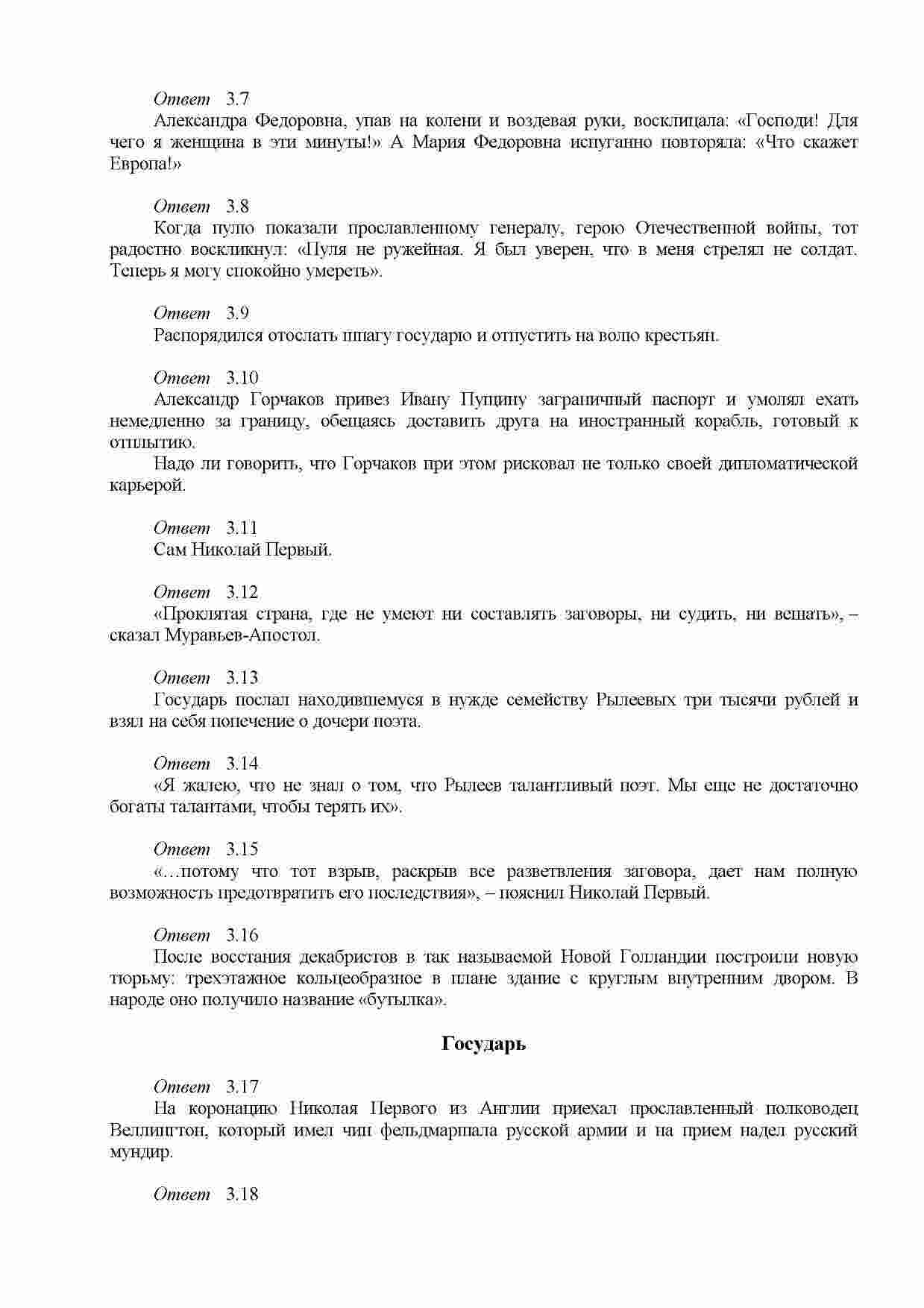 Ответ 3.7
Александра Федоровна, упав на колени и воздевая руки, восклицала: «Господи! Для чего я женщина в эти минуты!» А Мария Федоровна испуганно повторяла: «Что скажет Европа!»

Ответ 3.8
Когда пулю показали прославленному генералу, герою Отечественной войны, тот радостно воскликнул: «Пуля не ружейная. Я был уверен, что в меня стрелял не солдат. Теперь я могу спокойно умереть».

Ответ 3.9
Распорядился отослать шпагу государю и отпустить на волю крестьян.

Ответ 3.10
Александр Горчаков привез Ивану Пущину заграничный паспорт и умолял ехать немедленно за границу, обещаясь доставить друга на иностранный корабль, готовый к отплытию.
Надо ли говорить, что Горчаков при этом рисковал не только своей дипломатической карьерой.

Ответ 3.11
Сам Николай Первый.

Ответ 3.12
«Проклятая страна, где не умеют ни составлять заговоры, ни судить, ни вешать», – сказал Муравьев-Апостол.

Ответ 3.13
Государь послал находившемуся в нужде семейству Рылеевых три тысячи рублей и взял на себя попечение о дочери поэта.

Ответ 3.14
«Я жалею, что не знал о том, что Рылеев талантливый поэт. Мы еще не достаточно богаты талантами, чтобы терять их».

Ответ 3.15
«…потому что тот взрыв, раскрыв все разветвления заговора, дает нам полную возможность предотвратить его последствия», – пояснил Николай Первый.

Ответ 3.16
После восстания декабристов в так называемой Новой Голландии построили новую тюрьму: трехэтажное кольцеобразное в плане здание с круглым внутренним двором. В народе оно получило название «бутылка».

Государь

Ответ 3.17
На коронацию Николая Первого из Англии приехал прославленный полководец Веллингтон, который имел чин фельдмаршала русской армии и на прием надел русский мундир.

Ответ 3.18